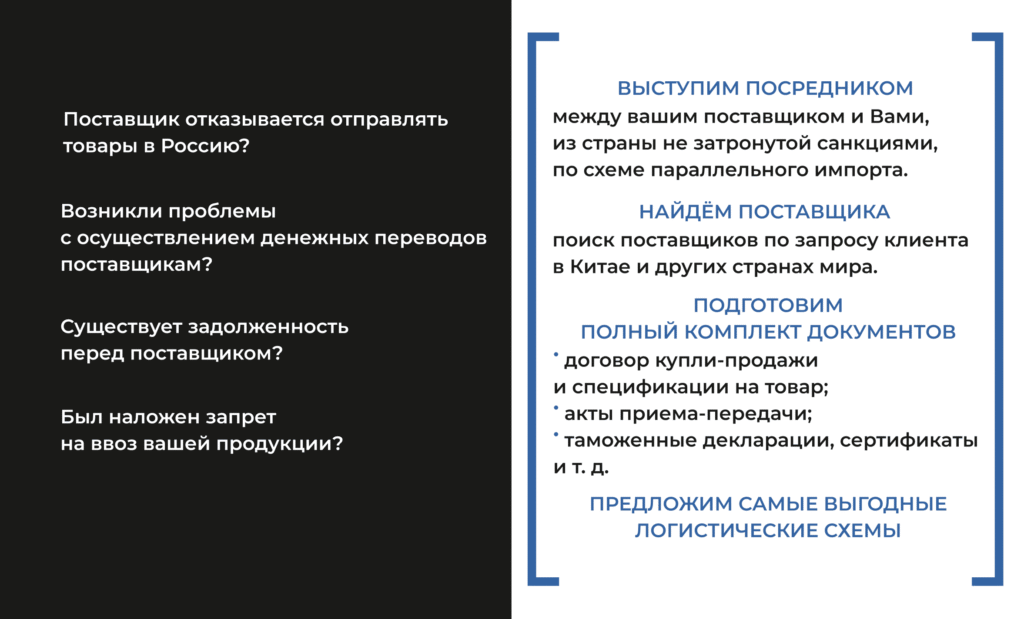 Поставщик отказывается отправлять товары в Россию?

Возникли проблемы с осуществлением денежных переводов поставщикам?

Существует задолженность перед поставщиком?

Был наложен запрет на ввоз вашей продукции?

ВЫСТУПИМ ПОСРЕДНИКОМ

между вашим поставщиком и Вами, из страны не затронутой санкциями, по схеме параллельного импорта.

НАЙДЁМ ПОСТАВЩИКА

поиск поставщиков по запросу клиента в Китае и других странах мира.

ПОДГОТОВИМ ПОЛНЫЙ КОМПЛЕКТ ДОКУМЕНТОВ

• договор купли-продажи и спецификации на товар;
• акты приема-передачи;
• таможенные декларации, сертификаты и т. д.

ПРЕДЛОЖИМ САМЫЕ ВЫГОДНЫЕ ЛОГИСТИЧЕСКИЕ СХЕМЫ